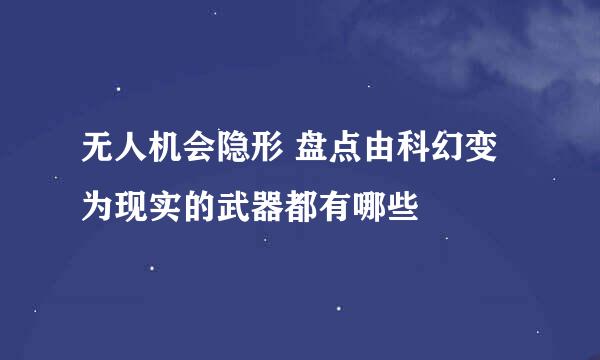 无人机会隐形 盘点由科幻变为现实的武器都有哪些